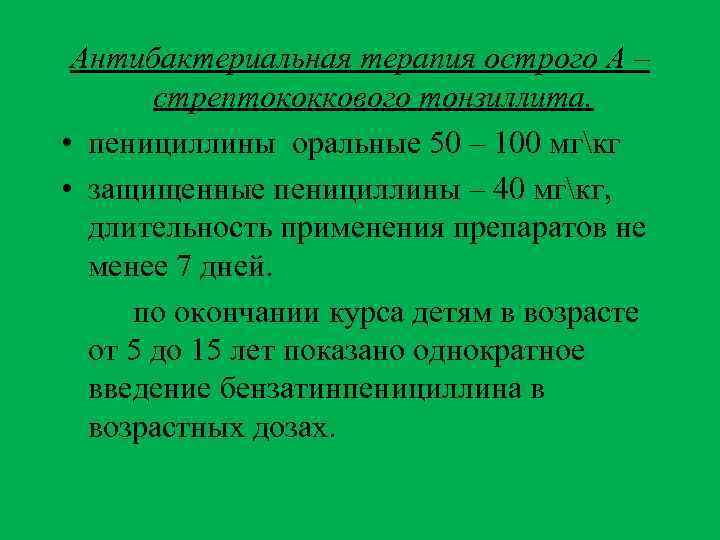 Антибактериальная терапия острого А – стрептококкового тонзиллита.

• пенициллины оральные 50 – 100 мг\кг

• защищенные пенициллины – 40 мг\кг, длительность применения препаратов не менее 7 дней.

по окончании курса детям в возрасте от 5 до 15 лет показано однократное введение бензатинпенициллина в возрастных дозах.